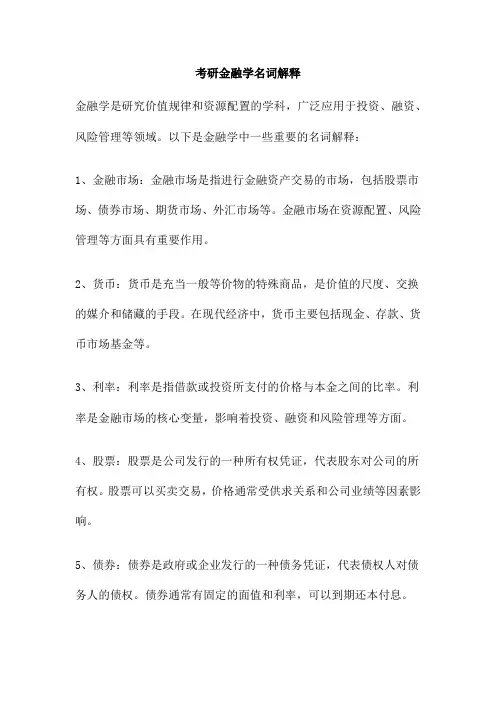 考研金融学名词解释

金融学是研究价值规律和资源配置的学科，广泛应用于投资、融资、风险管理等领域。以下是金融学中一些重要的名词解释：

1、金融市场：金融市场是指进行金融资产交易的市场，包括股票市场、债券市场、期货市场、外汇市场等。金融市场在资源配置、风险管理等方面具有重要作用。

2、货币：货币是充当一般等价物的特殊商品，是价值的尺度、交换的媒介和储藏的手段。在现代经济中，货币主要包括现金、存款、货币市场基金等。

3、利率：利率是指借款或投资所支付的价格与本金之间的比率。利率是金融市场的核心变量，影响着投资、融资和风险管理等方面。

4、股票：股票是公司发行的一种所有权凭证，代表股东对公司的所有权。股票可以买卖交易，价格通常受供求关系和公司业绩等因素影响。

5、债券：债券是政府或企业发行的一种债务凭证，代表债权人对债务人的债权。债券通常有固定的面值和利率，可以到期还本付息。